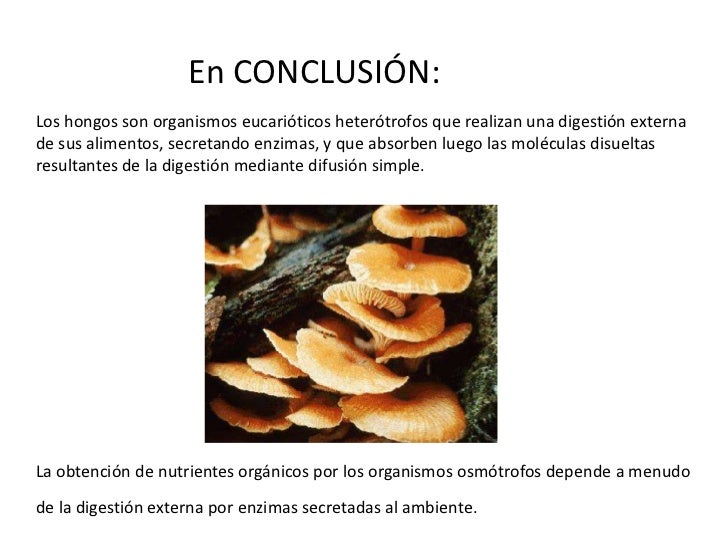 En CONCLUSIÓN:

Los hongos son organismos eucarióticos heterótrofos que realizan una digestión externa de sus alimentos, secretando enzimas, y que absorben luego las moléculas disueltas resultantes de la digestión mediante difusión simple.

La obtención de nutrientes orgánicos por los organismos osmótrofos depende a menudo de la digestión externa por enzimas secretadas al ambiente.